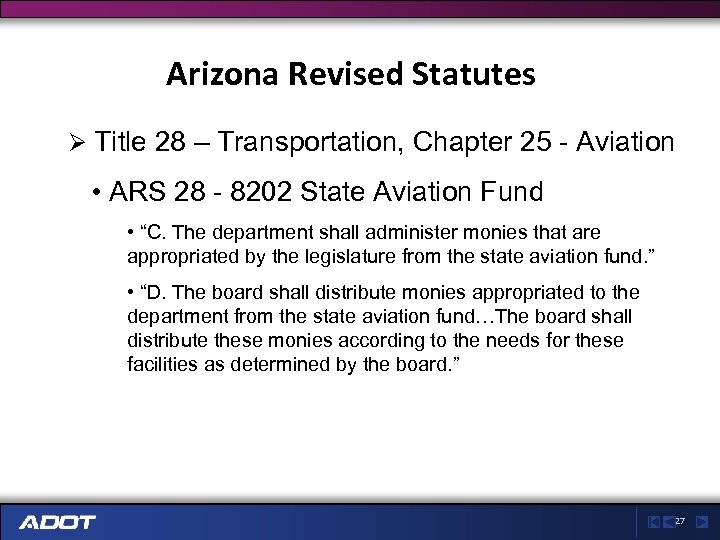 Arizona Revised Statutes

➢ Title 28 – Transportation, Chapter 25 - Aviation

• ARS 28 - 8202 State Aviation Fund

• “C. The department shall administer monies that are appropriated by the legislature from the state aviation fund.”

• “D. The board shall distribute monies appropriated to the department from the state aviation fund…The board shall distribute these monies according to the needs for these facilities as determined by the board.”

ADOT

27